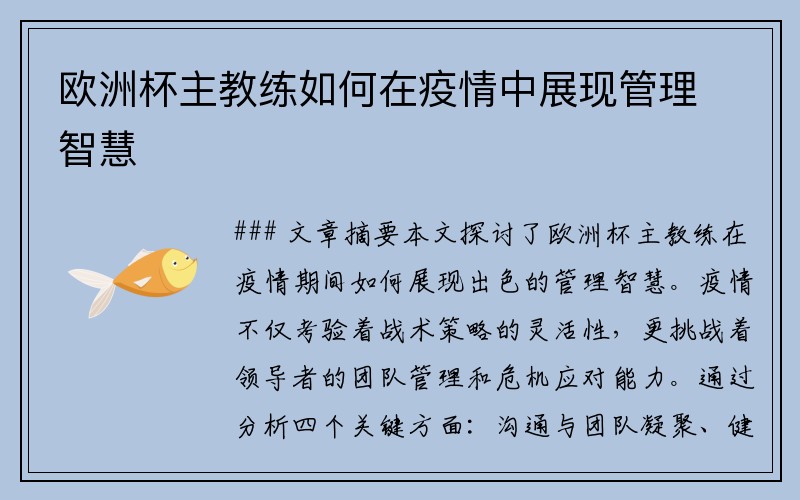 欧洲杯主教练如何在疫情中展现管理智慧

### 文章摘要本文探讨了欧洲杯主教练在疫情期间如何展现出色的管理智慧。疫情不仅考验着战术策略的灵活性，更挑战着领导者的团队管理和危机应对能力。通过分析四个关键方面：沟通与团队凝聚、健